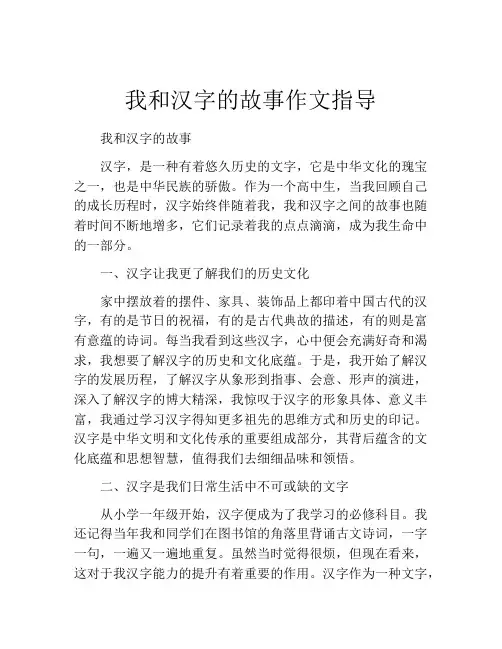 我和汉字的故事作文指导

我和汉字的故事

汉字，是一种有着悠久历史的文字，它是中华文化的瑰宝之一，也是中华民族的骄傲。作为一个高中生，当我回顾自己的成长历程时，汉字始终伴随着我，我和汉字之间的故事也随着时间不断地增多，它们记录着我的点点滴滴，成为我生命中的一部分。

一、汉字让我更了解我们的历史文化

家中摆放着的摆件、家具、装饰品上都印着中国古代的汉字，有的是节日的祝福，有的是古代典故的描述，有的则是富有意蕴的诗词。每当我看到这些汉字，心中便会充满好奇和渴求，我想要了解汉字的历史和文化底蕴。于是，我开始了解汉字的发展历程，了解汉字从象形到指事、会意、形声的演进，深入了解汉字的博大精深，我惊叹于汉字的形象具体、意义丰富，我通过学习汉字得知更多祖先的思维方式和历史的印记。汉字是中华文明和文化传承的重要组成部分，其背后蕴含的文化底蕴和思想智慧，值得我们去细细品味和领悟。

二、汉字是我们日常生活中不可或缺的文字

从小学一年级开始，汉字便成为了我学习的必修科目。我还记得当年我和同学们在图书馆的角落里背诵古文诗词，一字一句，一遍又一遍地重复。虽然当时觉得很烦，但现在看来，这对于我汉字能力的提升有着重要的作用。汉字作为一种文字，